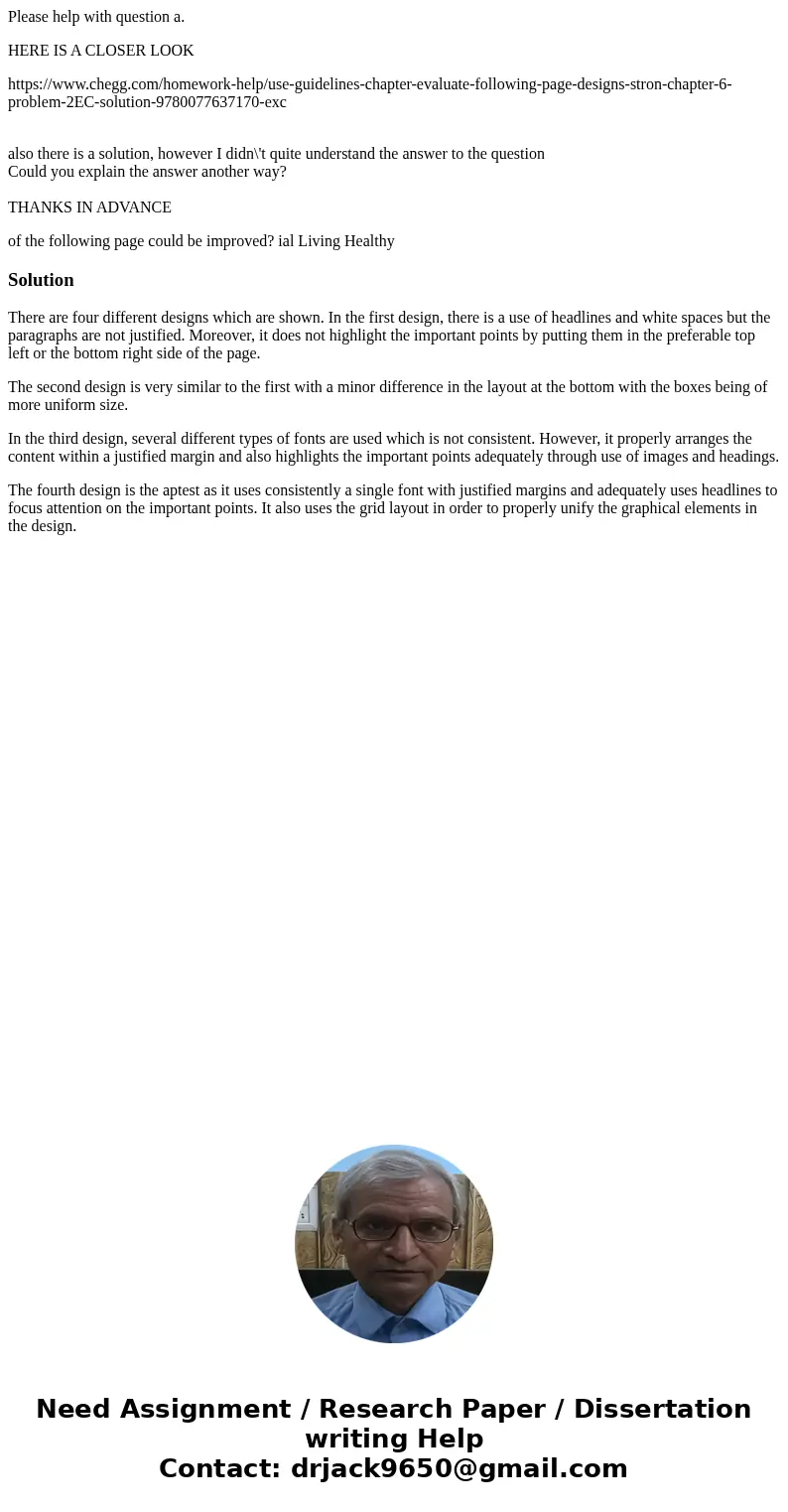 Please help with question a.

HERE IS A CLOSER LOOK

https://www.chegg.com/homework-help/use-guidelines-chapter-evaluate-following-page-designs-stron-chapter-6-problem-2EC-solution-9780077637170-exc

also there is a solution, however I didn\'t quite understand the answer to the question
Could you explain the answer another way?

THANKS IN ADVANCE

of the following page could be improved? ial Living Healthy

Solution

There are four different designs which are shown. In the first design, there is a use of headlines and white spaces but the paragraphs are not justified. Moreover, it does not highlight the important points by putting them in the preferable top left or the bottom right side of the page.

The second design is very similar to the first with a minor difference in the layout at the bottom with the boxes being of more uniform size.

In the third design, several different types of fonts are used which is not consistent. However, it properly arranges the content within a justified margin and also highlights the important points adequately through use of images and headings.

The fourth design is the aptest as it uses consistently a single font with justified margins and adequately uses headlines to focus attention on the important points. It also uses the grid layout in order to properly unify the graphical elements in the design.

Need Assignment / Research Paper / Dissertation writing Help
Contact: drjack9650@gmail.com